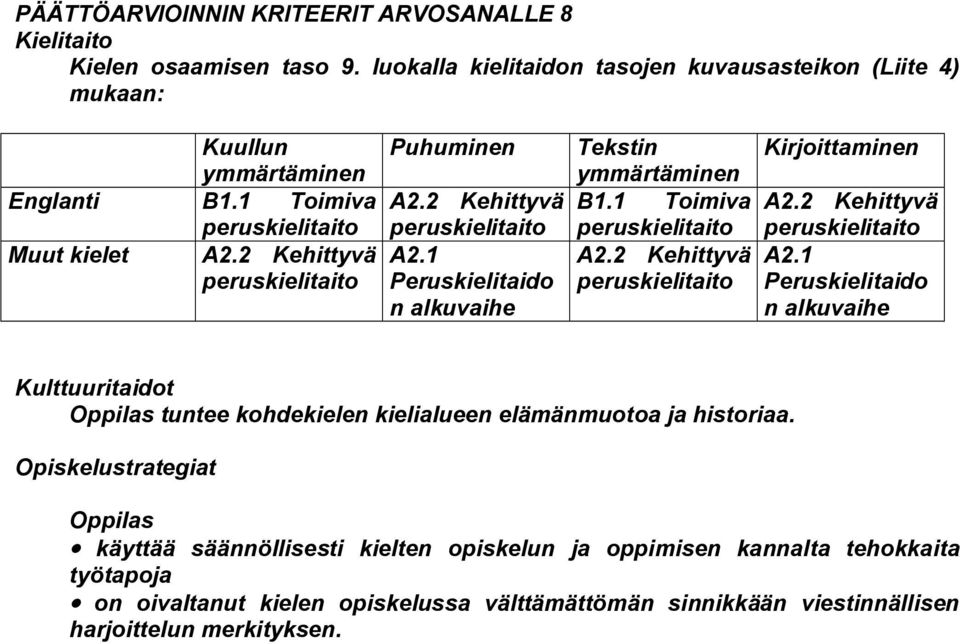 PÄÄTTÖARVIOINNIN KRITEERIT ARVOSANALLE 8
Kielitaito
Kielen osaamisen taso 9. luokalla kielitaidon tasojen kuvausasteikon (Liite 4) mukaan:

| | Kuullun ymmärtäminen | Puhuminen | Tekstin ymmärtäminen | Kirjoittaminen |
|---|---|---|---|---|
| Englanti | B1.1 Toimiva peruskielitaito | A2.2 Kehittyvä peruskielitaito | B1.1 Toimiva peruskielitaito | A2.2 Kehittyvä peruskielitaito |
| Muut kielet | A2.2 Kehittyvä peruskielitaito | A2.1 Peruskielitaidon alkuvaihe | A2.2 Kehittyvä peruskielitaito | A2.1 Peruskielitaidon alkuvaihe |

Kulttuuritaidot
Oppilas tuntee kohdekielen kielialueen elämänmuotoa ja historiaa.

Opiskelustrategiat

Oppilas
• käyttää säännöllisesti kielten opiskelun ja oppimisen kannalta tehokkaita työtapoja
• on oivaltanut kielen opiskelussa välttämättömän sinnikkään viestinnällisen harjoittelun merkityksen.